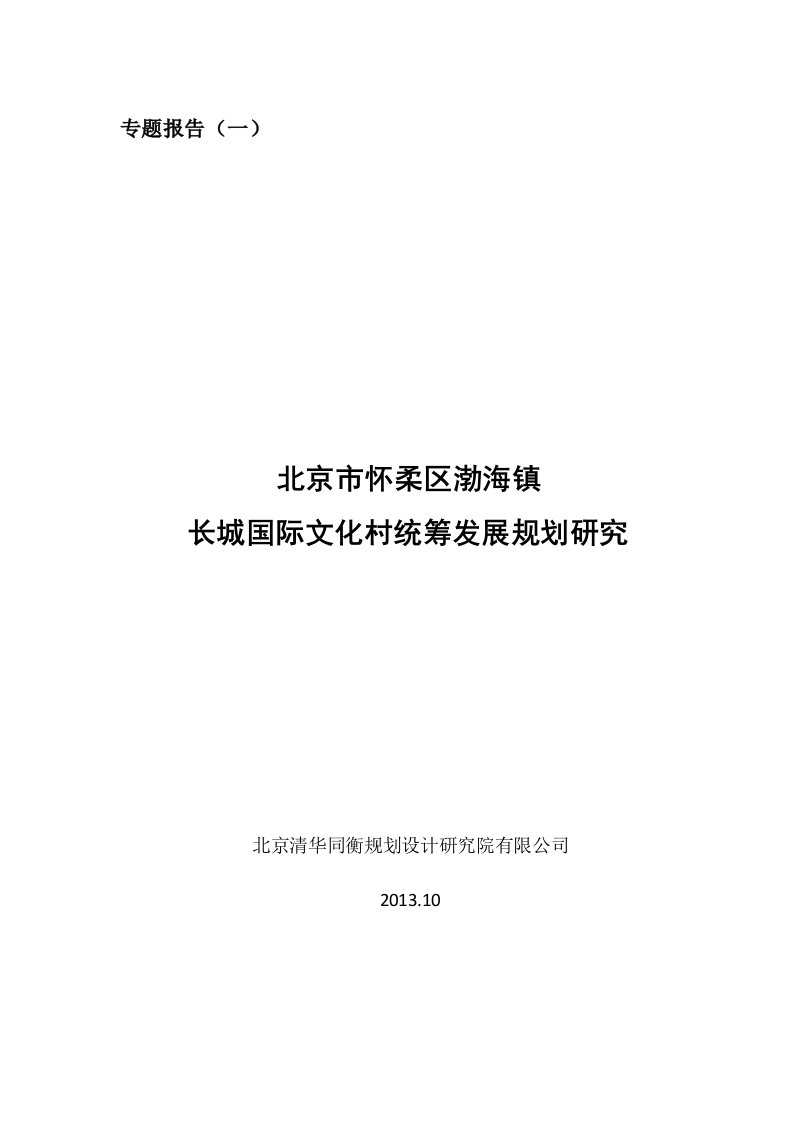 专题报告（一）

北京市怀柔区渤海镇
长城国际文化村统筹发展规划研究

北京清华同衡规划设计研究院有限公司

2013.10